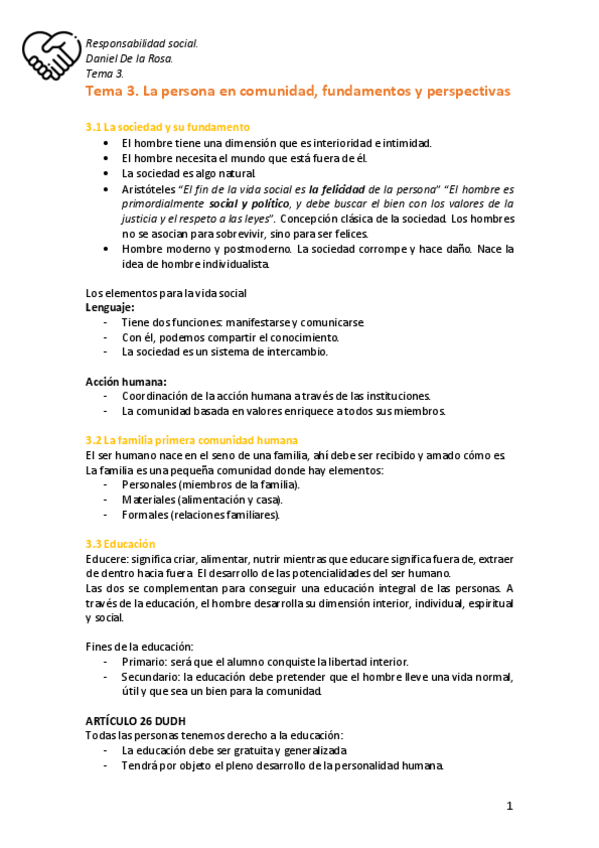 Responsabilidad social.
Daniel De la Rosa.
Tema 3.

Tema 3. La persona en comunidad, fundamentos y perspectivas

3.1 La sociedad y su fundamento
• El hombre tiene una dimensión que es interioridad e intimidad.
• El hombre necesita el mundo que está fuera de él.
• La sociedad es algo natural.
• Aristóteles "El fin de la vida social es la felicidad de la persona" "El hombre es primordialmente social y político, y debe buscar el bien con los valores de la justicia y el respeto a las leyes". Concepción clásica de la sociedad. Los hombres no se asocian para sobrevivir, sino para ser felices.
• Hombre moderno y postmoderno. La sociedad corrompe y hace daño. Nace la idea de hombre individualista.

Los elementos para la vida social
Lenguaje:
- Tiene dos funciones: manifestarse y comunicarse.
- Con él, podemos compartir el conocimiento.
- La sociedad es un sistema de intercambio.

Acción humana:
- Coordinación de la acción humana a través de las instituciones.
- La comunidad basada en valores enriquece a todos sus miembros.

3.2 La familia primera comunidad humana
El ser humano nace en el seno de una familia, ahí debe ser recibido y amado cómo es.
La familia es una pequeña comunidad donde hay elementos:
- Personales (miembros de la familia).
- Materiales (alimentación y casa).
- Formales (relaciones familiares).

3.3 Educación
Educere: significa criar, alimentar, nutrir mientras que educare significa fuera de, extraer de dentro hacia fuera. El desarrollo de las potencialidades del ser humano.
Las dos se complementan para conseguir una educación integral de las personas. A través de la educación, el hombre desarrolla su dimensión interior, individual, espiritual y social.

Fines de la educación:
- Primario: será que el alumno conquiste la libertad interior.
- Secundario: la educación debe pretender que el hombre lleve una vida normal, útil y que sea un bien para la comunidad.

ARTÍCULO 26 DUDH
Todas las personas tenemos derecho a la educación:
- La educación debe ser gratuita y generalizada.
- Tendrá por objeto el pleno desarrollo de la personalidad humana.

1